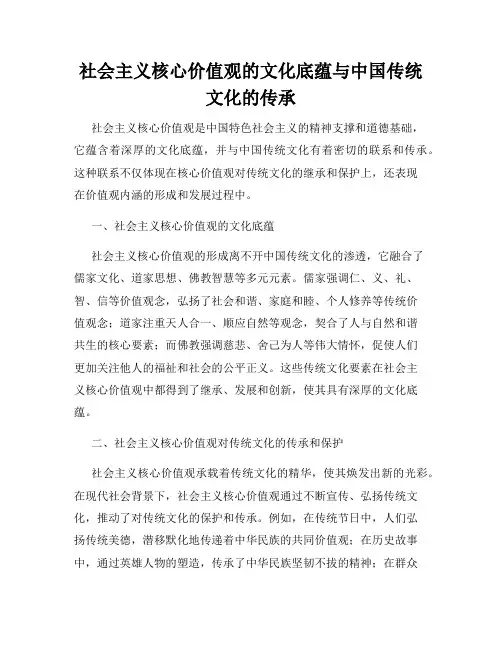 社会主义核心价值观的文化底蕴与中国传统文化的传承

社会主义核心价值观是中国特色社会主义的精神支撑和道德基础，它蕴含着深厚的文化底蕴，并与中国传统文化有着密切的联系和传承。这种联系不仅体现在核心价值观对传统文化的继承和保护上，还表现在价值观内涵的形成和发展过程中。

一、社会主义核心价值观的文化底蕴

社会主义核心价值观的形成离不开中国传统文化的渗透，它融合了儒家文化、道家思想、佛教智慧等多元元素。儒家强调仁、义、礼、智、信等价值观念，弘扬了社会和谐、家庭和睦、个人修养等传统价值观念；道家注重天人合一、顺应自然等观念，契合了人与自然和谐共生的核心要素；而佛教强调慈悲、舍己为人等伟大情怀，促使人们更加关注他人的福祉和社会的公平正义。这些传统文化要素在社会主义核心价值观中都得到了继承、发展和创新，使其具有深厚的文化底蕴。

二、社会主义核心价值观对传统文化的传承和保护

社会主义核心价值观承载着传统文化的精华，使其焕发出新的光彩。在现代社会背景下，社会主义核心价值观通过不断宣传、弘扬传统文化，推动了对传统文化的保护和传承。例如，在传统节日中，人们弘扬传统美德，潜移默化地传递着中华民族的共同价值观；在历史故事中，通过英雄人物的塑造，传承了中华民族坚韧不拔的精神；在群众